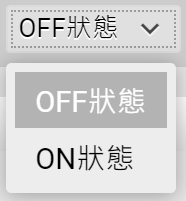 OFF狀態

OFF狀態

ON狀態